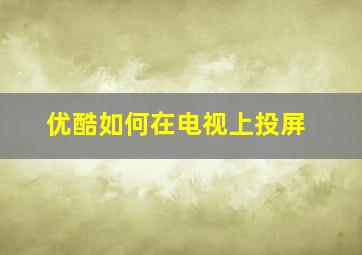 优酷如何在电视上投屏